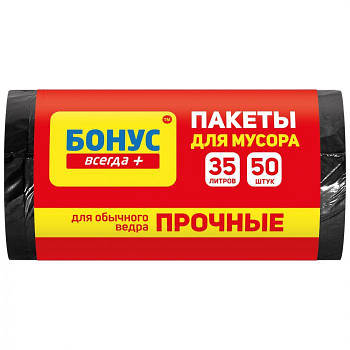 БОНУС™
всегда +

ПАКЕТЫ
ДЛЯ МУСОРА

35
ЛИТРОВ

50
ШТУК

для обычного ведра
ПРОЧНЫЕ